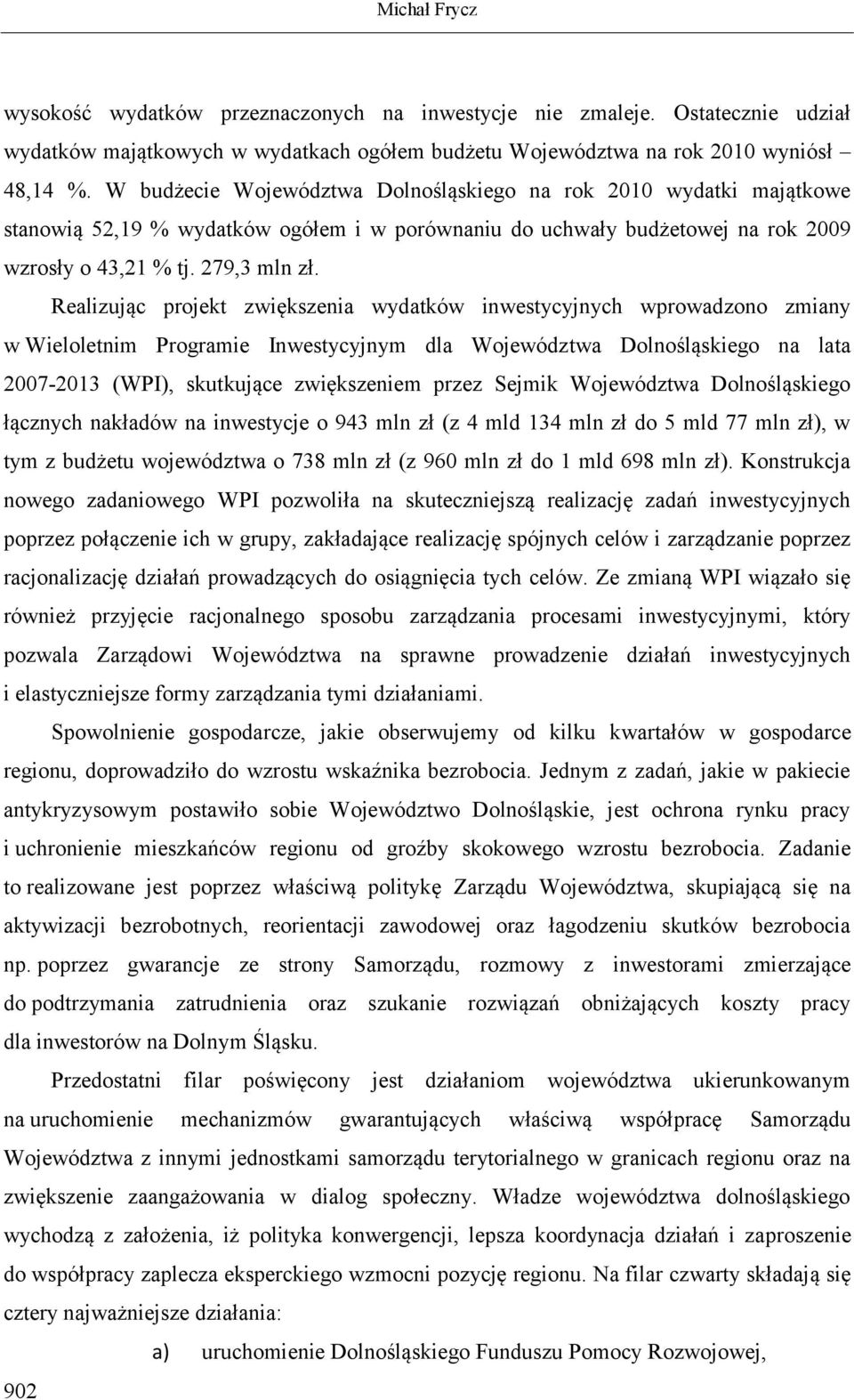 Michał Frycz

wysokość wydatków przeznaczonych na inwestycje nie zmaleje. Ostatecznie udział wydatków majątkowych w wydatkach ogółem budżetu Województwa na rok 2010 wyniósł – 48,14 %. W budżecie Województwa Dolnośląskiego na rok 2010 wydatki majątkowe stanowią 52,19 % wydatków ogółem i w porównaniu do uchwały budżetowej na rok 2009 wzrosły o 43,21 % tj. 279,3 mln zł.

Realizując projekt zwiększenia wydatków inwestycyjnych wprowadzono zmiany w Wieloletnim Programie Inwestycyjnym dla Województwa Dolnośląskiego na lata 2007-2013 (WPI), skutkujące zwiększeniem przez Sejmik Województwa Dolnośląskiego łącznych nakładów na inwestycje o 943 mln zł (z 4 mld 134 mln zł do 5 mld 77 mln zł), w tym z budżetu województwa o 738 mln zł (z 960 mln zł do 1 mld 698 mln zł). Konstrukcja nowego zadaniowego WPI pozwoliła na skuteczniejszą realizację zadań inwestycyjnych poprzez połączenie ich w grupy, zakładające realizację spójnych celów i zarządzanie poprzez racjonalizację działań prowadzących do osiągnięcia tych celów. Ze zmianą WPI wiązało się również przyjęcie racjonalnego sposobu zarządzania procesami inwestycyjnymi, który pozwala Zarządowi Województwa na sprawne prowadzenie działań inwestycyjnych i elastyczniejsze formy zarządzania tymi działaniami.

Spowolnienie gospodarcze, jakie obserwujemy od kilku kwartałów w gospodarce regionu, doprowadziło do wzrostu wskaźnika bezrobocia. Jednym z zadań, jakie w pakiecie antykryzysowym postawiło sobie Województwo Dolnośląskie, jest ochrona rynku pracy i uchronienie mieszkańców regionu od groźby skokowego wzrostu bezrobocia. Zadanie to realizowane jest poprzez właściwą politykę Zarządu Województwa, skupiającą się na aktywizacji bezrobotnych, reorientacji zawodowej oraz łagodzeniu skutków bezrobocia np. poprzez gwarancje ze strony Samorządu, rozmowy z inwestorami zmierzające do podtrzymania zatrudnienia oraz szukanie rozwiązań obniżających koszty pracy dla inwestorów na Dolnym Śląsku.

Przedostatni filar poświęcony jest działaniom województwa ukierunkowanym na uruchomienie mechanizmów gwarantujących właściwą współpracę Samorządu Województwa z innymi jednostkami samorządu terytorialnego w granicach regionu oraz na zwiększenie zaangażowania w dialog społeczny. Władze województwa dolnośląskiego wychodzą z założenia, iż polityka konwergencji, lepsza koordynacja działań i zaproszenie do współpracy zaplecza eksperckiego wzmocni pozycję regionu. Na filar czwarty składają się cztery najważniejsze działania:

a) uruchomienie Dolnośląskiego Funduszu Pomocy Rozwojowej,

902